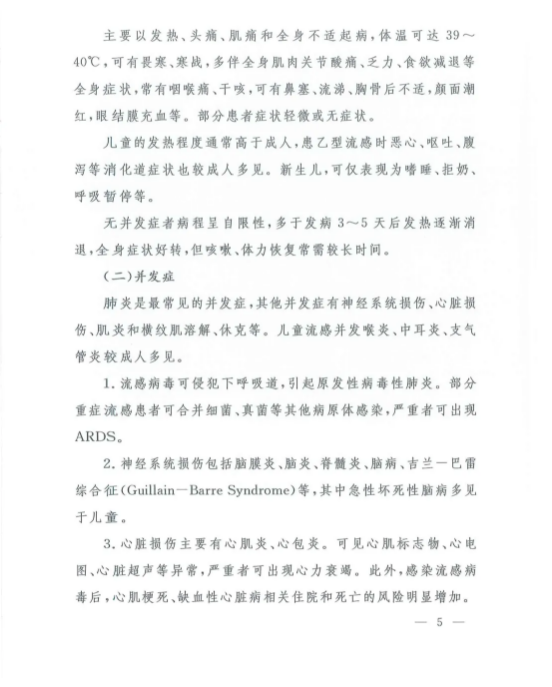 主要以发热、头痛、肌痛和全身不适起病，体温可达 39～40℃，可有畏寒、寒战，多伴全身肌肉关节酸痛、乏力、食欲减退等全身症状，常有咽喉痛、干咳，可有鼻塞、流涕、胸骨后不适，颜面潮红，眼结膜充血等。部分患者症状轻微或无症状。

儿童的发热程度通常高于成人，患乙型流感时恶心、呕吐、腹泻等消化道症状也较成人多见。新生儿，可仅表现为嗜睡、拒奶、呼吸暂停等。

无并发症者病程呈自限性，多于发病 3～5 天后发热逐渐消退，全身症状好转，但咳嗽、体力恢复常需较长时间。

（二）并发症

肺炎是最常见的并发症，其他并发症有神经系统损伤、心脏损伤、肌炎和横纹肌溶解、休克等。儿童流感并发喉炎、中耳炎、支气管炎较成人多见。

1. 流感病毒可侵犯下呼吸道，引起原发性病毒性肺炎。部分重症流感患者可合并细菌、真菌等其他病原体感染，严重者可出现 ARDS。

2. 神经系统损伤包括脑膜炎、脑炎、脊髓炎、脑病、吉兰—巴雷综合征(Guillain—Barre Syndrome)等，其中急性坏死性脑病多见于儿童。

3. 心脏损伤主要有心肌炎、心包炎。可见心肌标志物、心电图、心脏超声等异常，严重者可出现心力衰竭。此外，感染流感病毒后，心肌梗死、缺血性心脏病相关住院和死亡的风险明显增加。

— 5 —